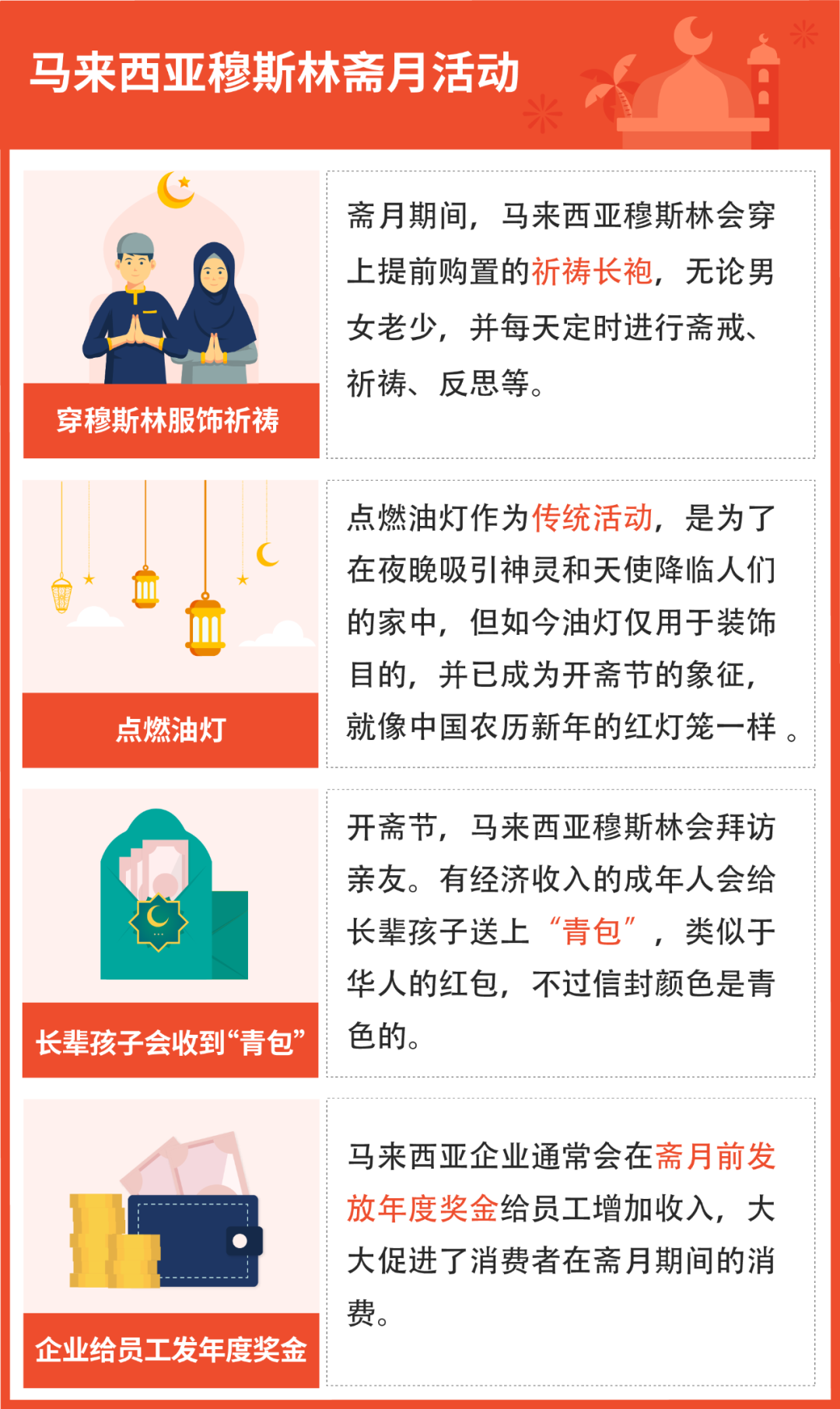 马来西亚穆斯林斋月活动

穿穆斯林服饰祈祷

斋月期间，马来西亚穆斯林会穿上提前购置的祈祷长袍，无论男女老少，并每天定时进行斋戒、祈祷、反思等。

点燃油灯

点燃油灯作为传统活动，是为了在夜晚吸引神灵和天使降临人们的家中，但如今油灯仅用于装饰目的，并已成为开斋节的象征，就像中国农历新年的红灯笼一样。

长辈孩子会收到“青包”

开斋节，马来西亚穆斯林会拜访亲友。有经济收入的成年人会给长辈孩子送上“青包”，类似于华人的红包，不过信封颜色是青色的。

企业给员工发年度奖金

马来西亚企业通常会在斋月前发放年度奖金给员工增加收入，大大促进了消费者在斋月期间的消费。